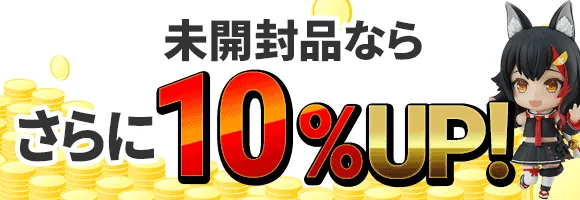 未開封品なら

さらに10%UP!